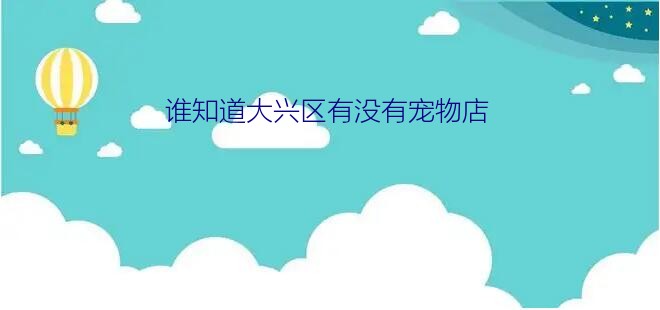 谁知道大兴区有没有宠物店